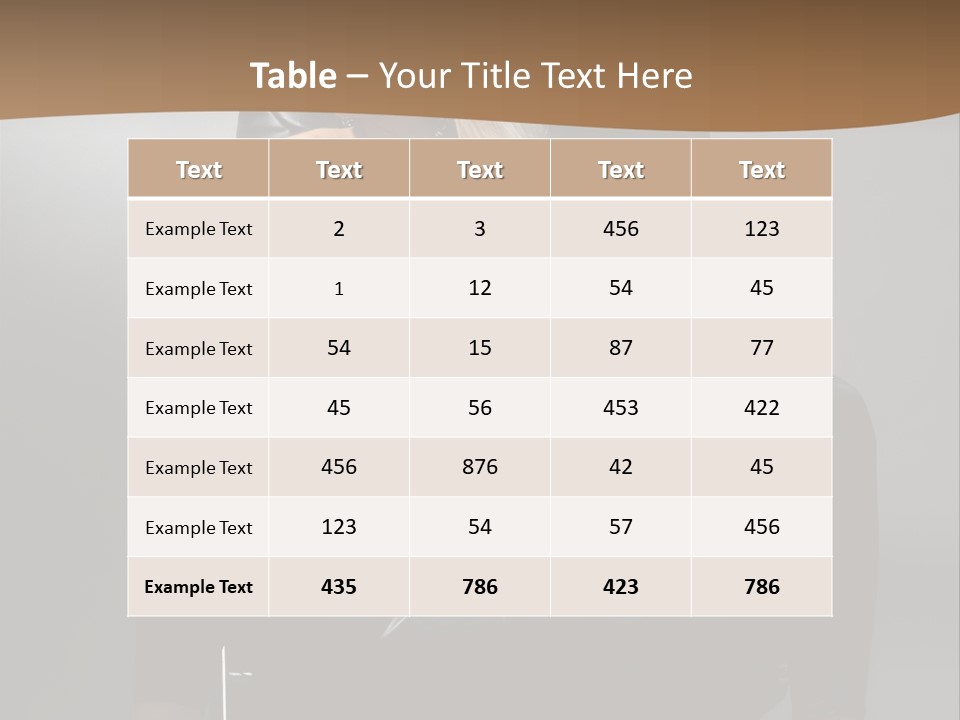 Table – Your Title Text Here

| Text | Text | Text | Text | Text |
|---|---|---|---|---|
| Example Text | 2 | 3 | 456 | 123 |
| Example Text | 1 | 12 | 54 | 45 |
| Example Text | 54 | 15 | 87 | 77 |
| Example Text | 45 | 56 | 453 | 422 |
| Example Text | 456 | 876 | 42 | 45 |
| Example Text | 123 | 54 | 57 | 456 |
| Example Text | 435 | 786 | 423 | 786 |